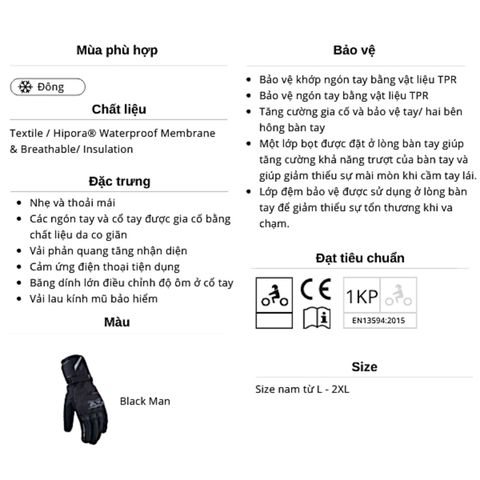 Mùa phù hợp

Đông

Chất liệu

Textile / Hipora® Waterproof Membrane & Breathable/ Insulation

Đặc trưng

- Nhẹ và thoải mái
- Các ngón tay và cổ tay được gia cố bằng chất liệu da co giãn
- Vải phản quang tăng nhận diện
- Cảm ứng điện thoại tiện dụng
- Băng dính lớn điều chỉnh độ ôm ở cổ tay
- Vải lau kính mũ bảo hiểm

Màu

Black Man

Bảo vệ

- Bảo vệ khớp ngón tay bằng vật liệu TPR
- Bảo vệ ngón tay bằng vật liệu TPR
- Tăng cường gia cố và bảo vệ tay/ hai bên hông bàn tay
- Một lớp bọt được đặt ở lòng bàn tay giúp tăng cường khả năng trượt của bàn tay và giúp giảm thiểu sự mài mòn khi cầm tay lái.
- Lớp đệm bảo vệ được sử dụng ở lòng bàn tay để giảm thiểu sự tổn thương khi va chạm.

Đạt tiêu chuẩn

CE

1KP

EN13594:2015

Size

Size nam từ L - 2XL